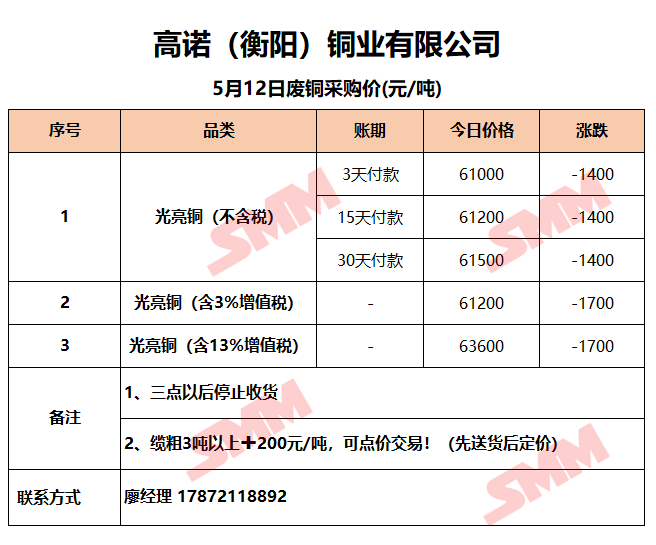 高诺（衡阳）铜业有限公司

5月12日废铜采购价(元/吨)

| 序号 | 品类 | 账期 | 今日价格 | 涨跌 |
|---|---|---|---|---|
| 1 | 光亮铜（不含税） | 3天付款 | 61000 | -1400 |
| | | 15天付款 | 61200 | -1400 |
| | | 30天付款 | 61500 | -1400 |
| 2 | 光亮铜（含3%增值税） | - | 61200 | -1700 |
| 3 | 光亮铜（含13%增值税） | - | 63600 | -1700 |
| 备注 | 1、三点以后停止收货 | | | |
| | 2、缆粗3吨以上+200元/吨，可点价交易！（先送货后定价） | | | |
| 联系方式 | 廖经理 17872118892 | | | |

SMM